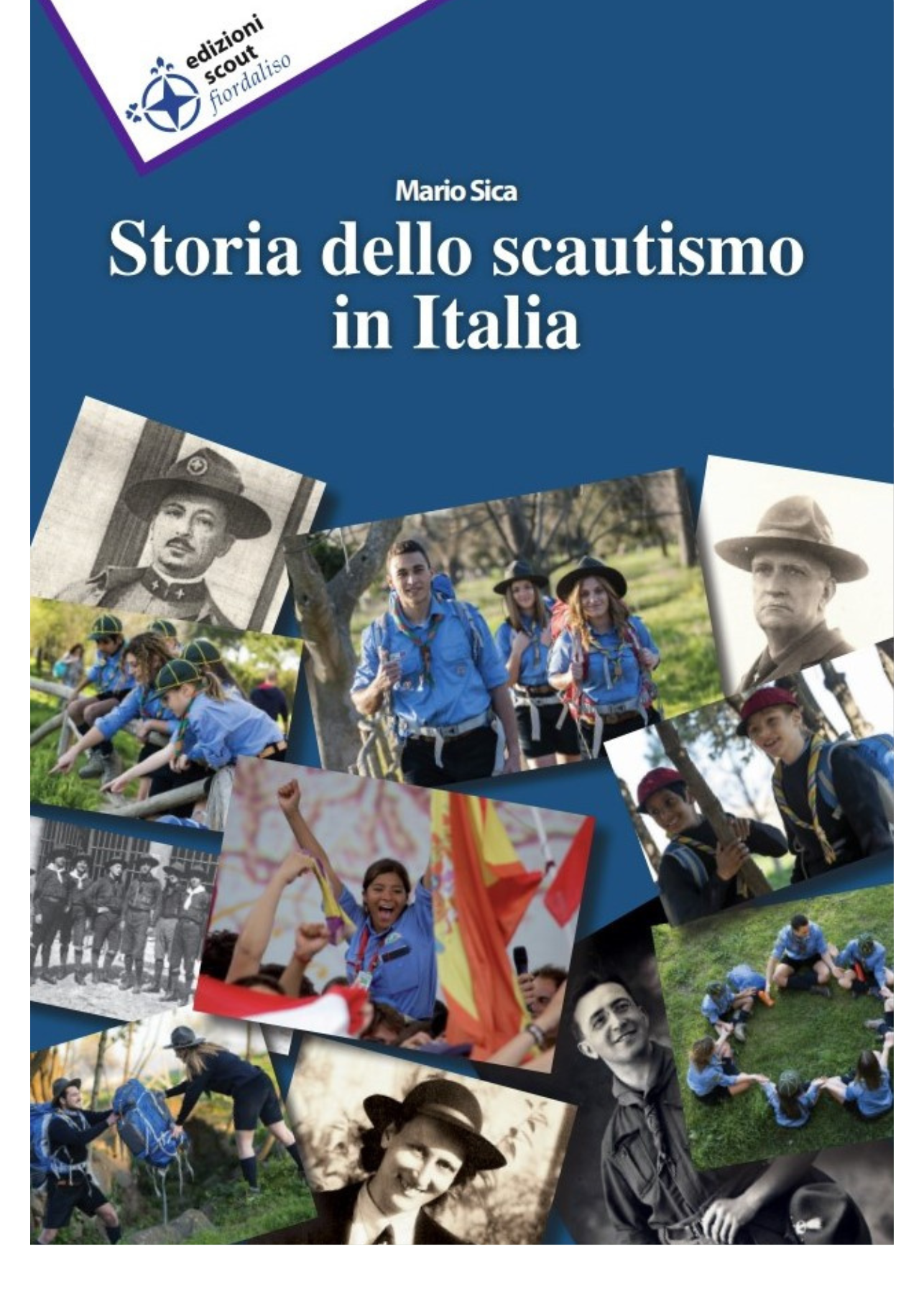 edizioni
scout
fiordaliso

Mario Sica

Storia dello scautismo in Italia